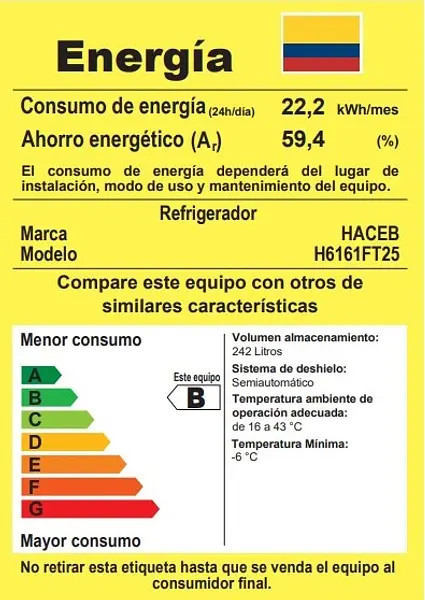 Energía

Consumo de energía (24h/día) 22,2 kWh/mes
Ahorro energético ($A_r$) 59,4 (%)

El consumo de energía dependerá del lugar de instalación, modo de uso y mantenimiento del equipo.

Refrigerador
Marca HACEB
Modelo H6161FT25

Compare este equipo con otros de similares características

Menor consumo

A
B
C
D
E
F
G

Mayor consumo

Este equipo
B

Volumen almacenamiento:
242 Litros
Sistema de deshielo:
Semiautomático
Temperatura ambiente de operación adecuada:
de 16 a 43 °C
Temperatura Mínima:
-6 °C

No retirar esta etiqueta hasta que se venda el equipo al consumidor final.